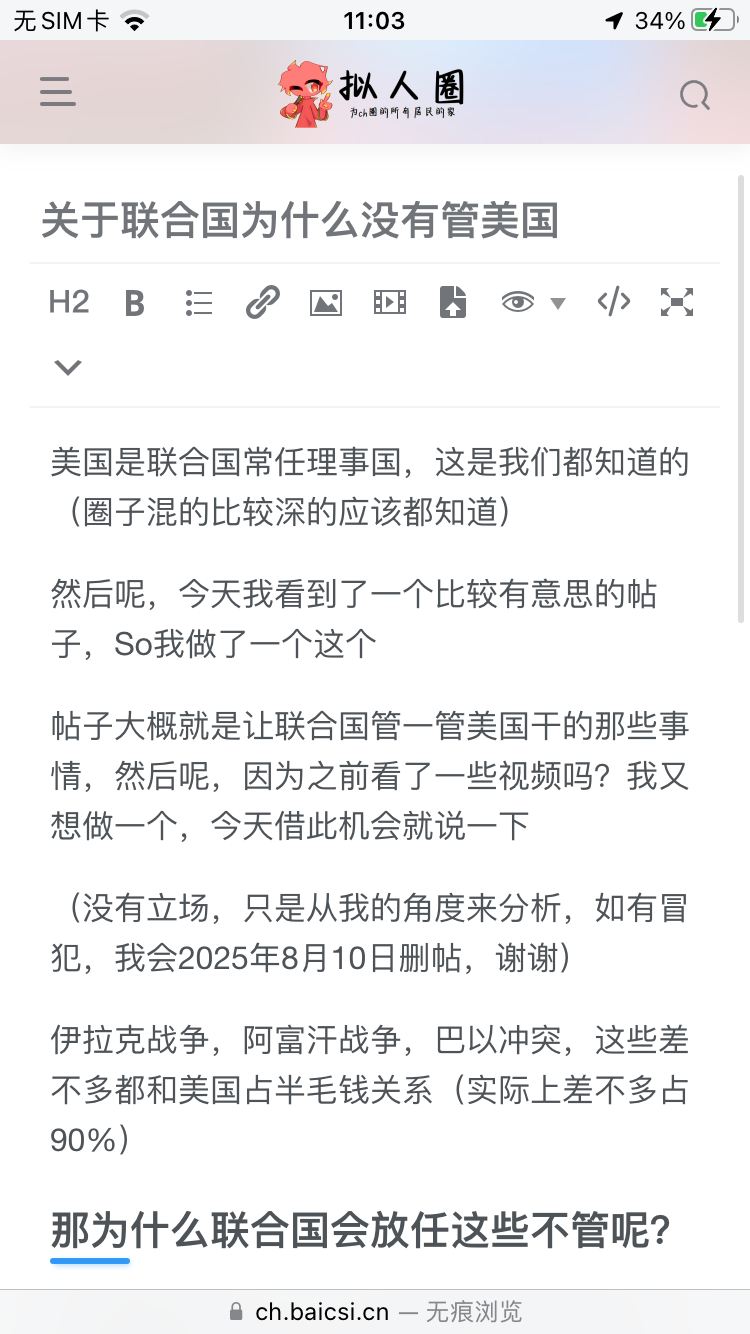 无 SIM 卡 11:03 34%

拟人圈
为ch圈的所有居民的家

关于联合国为什么没有管美国

H2 B

美国是联合国常任理事国，这是我们都知道的（圈子混的比较深的应该都知道）

然后呢，今天我看到了一个比较有意思的帖子，So我做了一个这个

帖子大概就是让联合国管一管美国干的那些事情，然后呢，因为之前看了一些视频吗？我又想做一个，今天借此机会就说一下

（没有立场，只是从我的角度来分析，如有冒犯，我会2025年8月10日删帖，谢谢）

伊拉克战争，阿富汗战争，巴以冲突，这些差不多都和美国占半毛钱关系（实际上差不多占90%）

那为什么联合国会放任这些不管呢？

ch.baicsi.cn — 无痕浏览